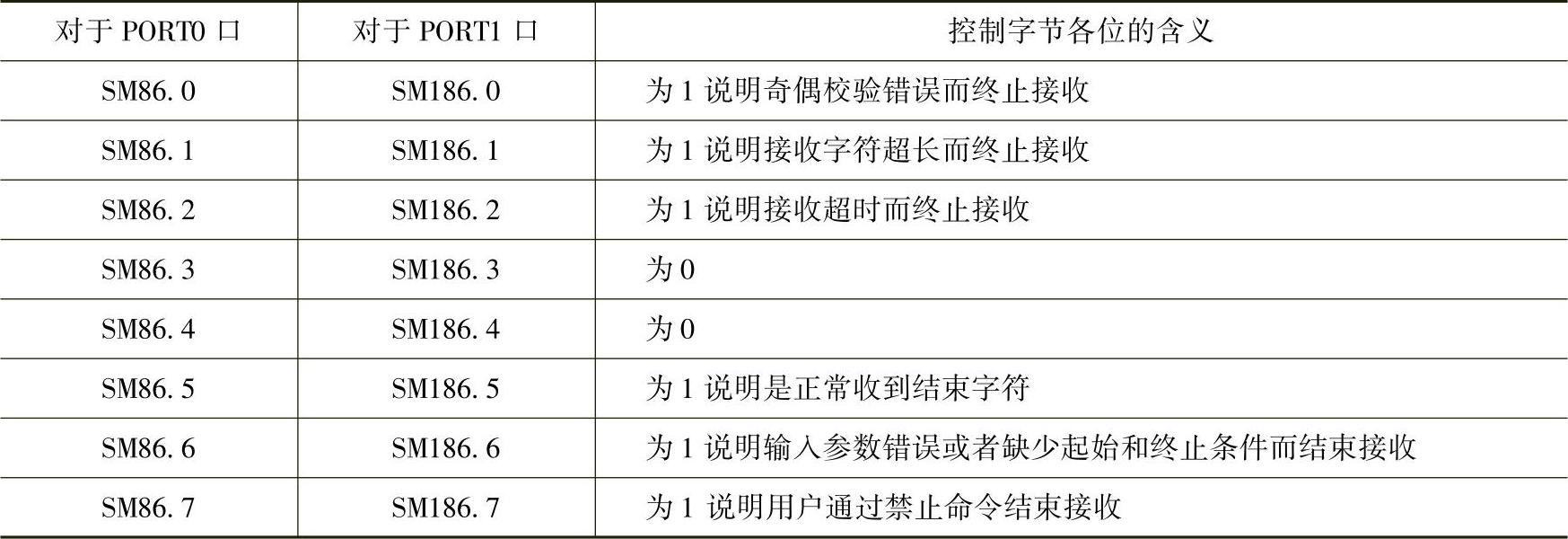 | 对于PORT0口 | 对于PORT1口 | 控制字节各位的含义 |
|---|---|---|
| SM86.0 | SM186.0 | 为1说明奇偶校验错误而终止接收 |
| SM86.1 | SM186.1 | 为1说明接收字符超长而终止接收 |
| SM86.2 | SM186.2 | 为1说明接收超时而终止接收 |
| SM86.3 | SM186.3 | 为0 |
| SM86.4 | SM186.4 | 为0 |
| SM86.5 | SM186.5 | 为1说明是正常收到结束字符 |
| SM86.6 | SM186.6 | 为1说明输入参数错误或者缺少起始和终止条件而结束接收 |
| SM86.7 | SM186.7 | 为1说明用户通过禁止命令结束接收 |